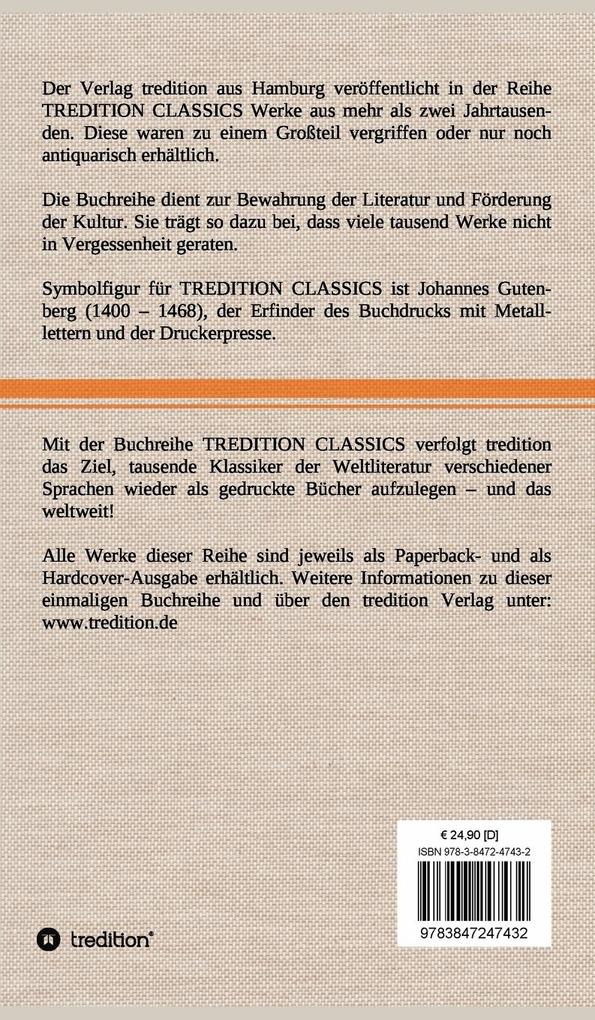 Der Verlag tredition aus Hamburg veröffentlicht in der Reihe TREDITION CLASSICS Werke aus mehr als zwei Jahrtausenden. Diese waren zu einem Großteil vergriffen oder nur noch antiquarisch erhältlich.

Die Buchreihe dient zur Bewahrung der Literatur und Förderung der Kultur. Sie trägt so dazu bei, dass viele tausend Werke nicht in Vergessenheit geraten.

Symbolfigur für TREDITION CLASSICS ist Johannes Gutenberg (1400 – 1468), der Erfinder des Buchdrucks mit Metalllettern und der Druckerpresse.

Mit der Buchreihe TREDITION CLASSICS verfolgt tredition das Ziel, tausende Klassiker der Weltliteratur verschiedener Sprachen wieder als gedruckte Bücher aufzulegen – und das weltweit!

Alle Werke dieser Reihe sind jeweils als Paperback- und als Hardcover-Ausgabe erhältlich. Weitere Informationen zu dieser einmaligen Buchreihe und über den tredition Verlag unter: www.tredition.de

€ 24,90 [D]
ISBN 978-3-8472-4743-2
9783847247432

tredition®